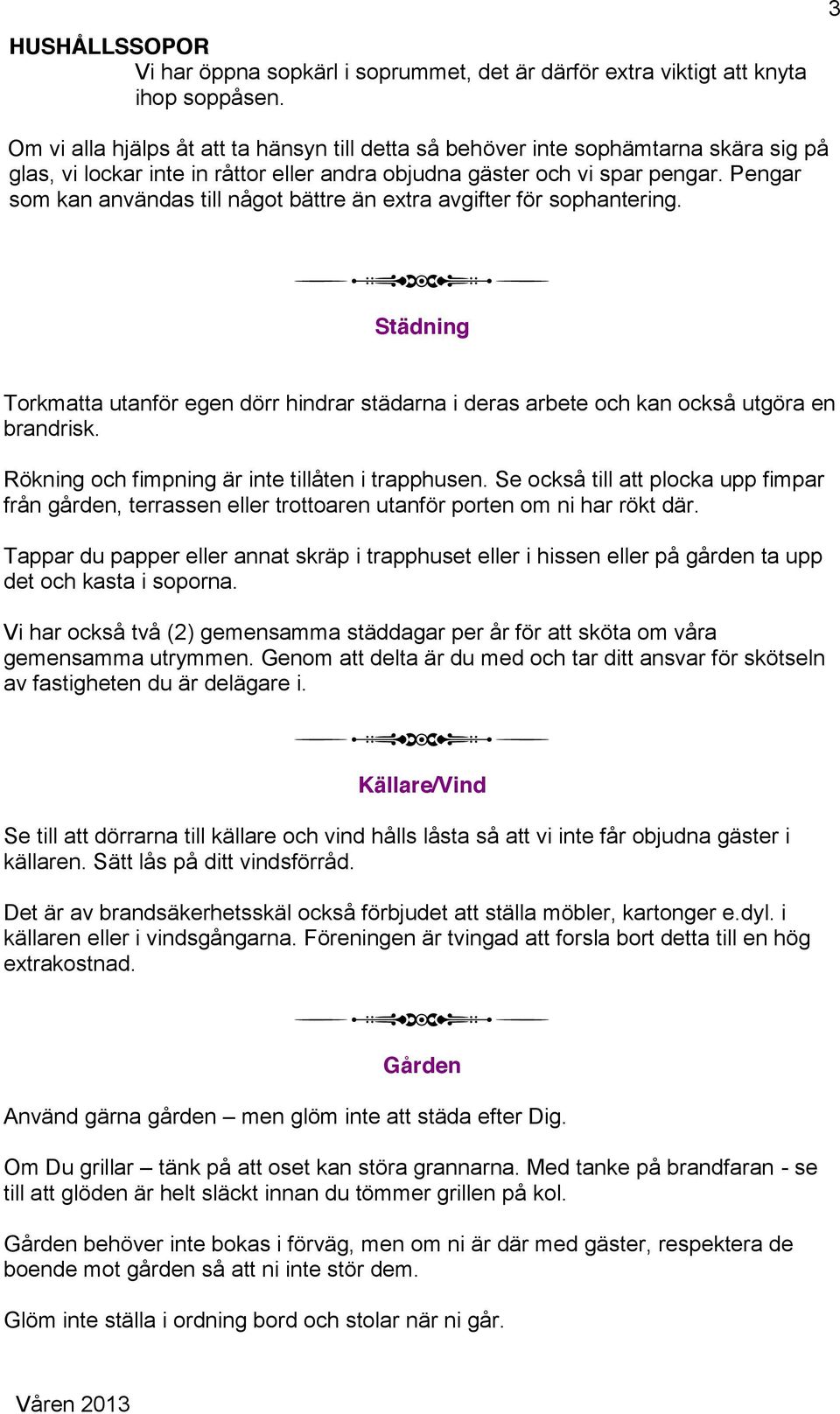 3

HUSHÅLLSSOPOR

Vi har öppna sopkärl i soprummet, det är därför extra viktigt att knyta ihop soppåsen.

Om vi alla hjälps åt att ta hänsyn till detta så behöver inte sophämtarna skära sig på glas, vi lockar inte in råttor eller andra objudna gäster och vi spar pengar. Pengar som kan användas till något bättre än extra avgifter för sophantering.

Städning

Torkmatta utanför egen dörr hindrar städarna i deras arbete och kan också utgöra en brandrisk.

Rökning och fimpning är inte tillåten i trapphusen. Se också till att plocka upp fimpar från gården, terrassen eller trottoaren utanför porten om ni har rökt där.

Tappar du papper eller annat skräp i trapphuset eller i hissen eller på gården ta upp det och kasta i soporna.

Vi har också två (2) gemensamma städdagar per år för att sköta om våra gemensamma utrymmen. Genom att delta är du med och tar ditt ansvar för skötseln av fastigheten du är delägare i.

Källare/Vind

Se till att dörrarna till källare och vind hålls låsta så att vi inte får objudna gäster i källaren. Sätt lås på ditt vindsförråd.

Det är av brandsäkerhetsskäl också förbjudet att ställa möbler, kartonger e.dyl. i källaren eller i vindsgångarna. Föreningen är tvingad att forsla bort detta till en hög extrakostnad.

Gården

Använd gärna gården – men glöm inte att städa efter Dig.

Om Du grillar – tänk på att oset kan störa grannarna. Med tanke på brandfaran - se till att glöden är helt släckt innan du tömmer grillen på kol.

Gården behöver inte bokas i förväg, men om ni är där med gäster, respektera de boende mot gården så att ni inte stör dem.

Glöm inte ställa i ordning bord och stolar när ni går.

Våren 2013